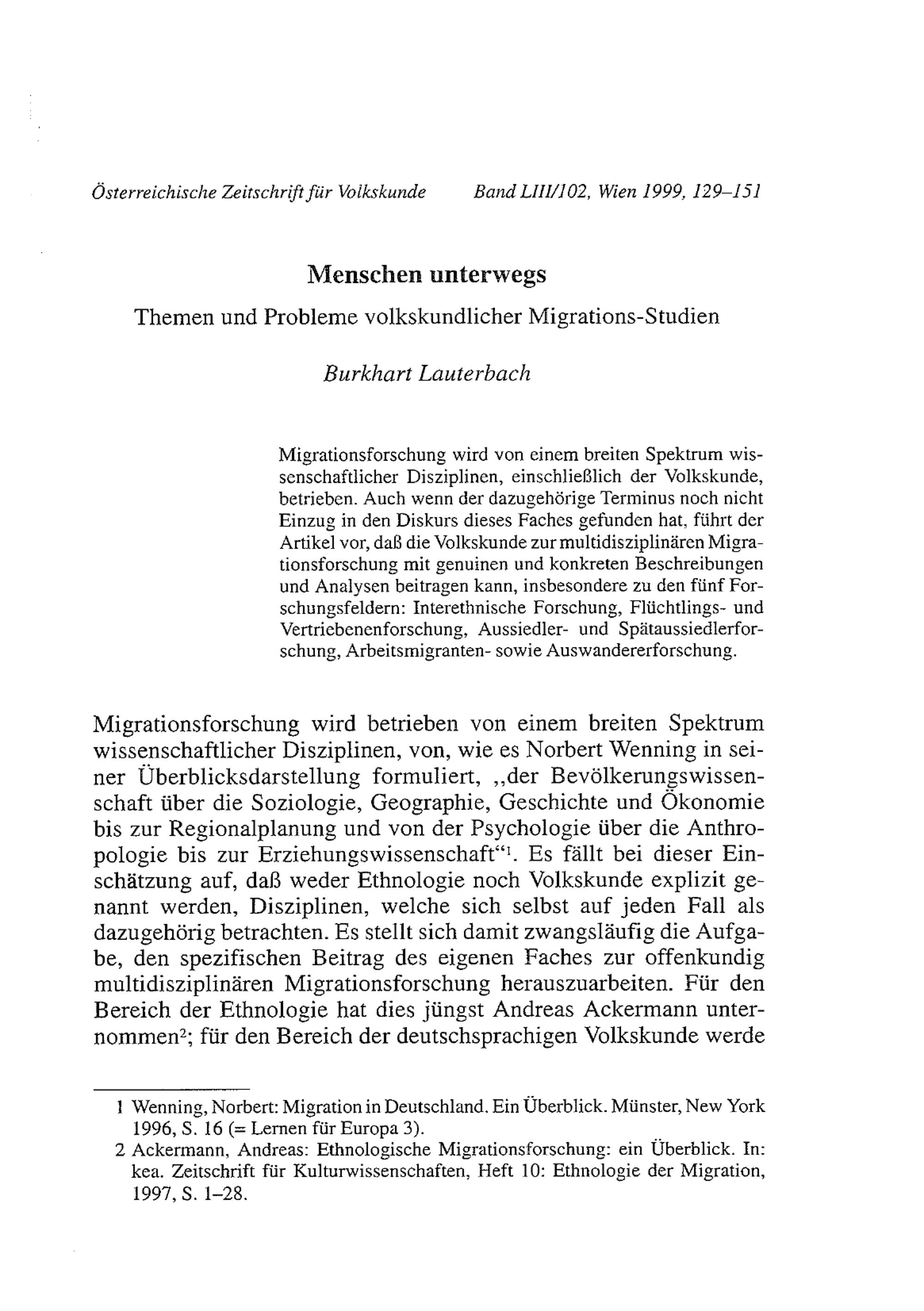 Österreichische Zeitschrift für Volkskunde Band LIII/102, Wien 1999, 129–151

Menschen unterwegs

Themen und Probleme volkskundlicher Migrations-Studien

Burkhart Lauterbach

Migrationsforschung wird von einem breiten Spektrum wissenschaftlicher Disziplinen, einschließlich der Volkskunde, betrieben. Auch wenn der dazugehörige Terminus noch nicht Einzug in den Diskurs dieses Faches gefunden hat, führt der Artikel vor, daß die Volkskunde zur multidisziplinären Migrationsforschung mit genuinen und konkreten Beschreibungen und Analysen beitragen kann, insbesondere zu den fünf Forschungsfeldern: Interethnische Forschung, Flüchtlings- und Vertriebenenforschung, Aussiedler- und Spätaussiedlerforschung, Arbeitsmigranten- sowie Auswandererforschung.

Migrationsforschung wird betrieben von einem breiten Spektrum wissenschaftlicher Disziplinen, von, wie es Norbert Wenning in seiner Überblicksdarstellung formuliert, „der Bevölkerungswissenschaft über die Soziologie, Geographie, Geschichte und Ökonomie bis zur Regionalplanung und von der Psychologie über die Anthropologie bis zur Erziehungswissenschaft“$^1$. Es fällt bei dieser Einschätzung auf, daß weder Ethnologie noch Volkskunde explizit genannt werden, Disziplinen, welche sich selbst auf jeden Fall als dazugehörig betrachten. Es stellt sich damit zwangsläufig die Aufgabe, den spezifischen Beitrag des eigenen Faches zur offenkundig multidisziplinären Migrationsforschung herauszuarbeiten. Für den Bereich der Ethnologie hat dies jüngst Andreas Ackermann unternommen$^2$; für den Bereich der deutschsprachigen Volkskunde werde

1 Wenning, Norbert: Migration in Deutschland. Ein Überblick. Münster, New York 1996, S. 16 (= Lernen für Europa 3).
2 Ackermann, Andreas: Ethnologische Migrationsforschung: ein Überblick. In: kea. Zeitschrift für Kulturwissenschaften, Heft 10: Ethnologie der Migration, 1997, S. 1–28.